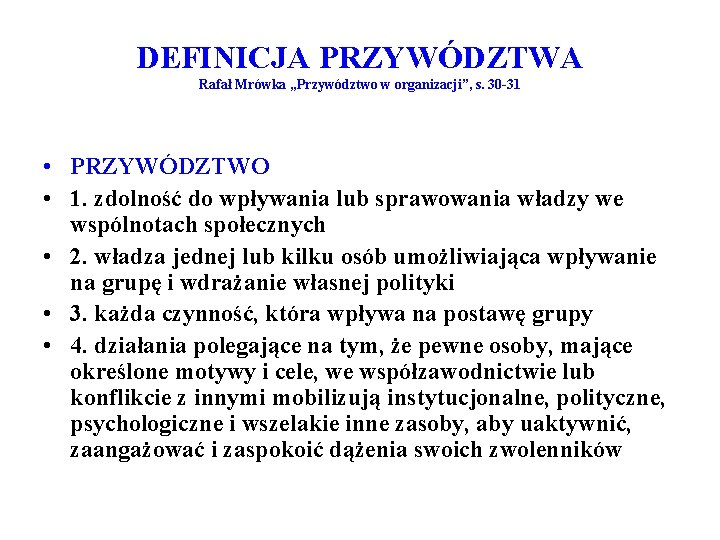 DEFINICJA PRZYWÓDZTWA
Rafał Mrówka „Przywództwo w organizacji", s. 30-31

• PRZYWÓDZTWO
• 1. zdolność do wpływania lub sprawowania władzy we wspólnotach społecznych
• 2. władza jednej lub kilku osób umożliwiająca wpływanie na grupę i wdrażanie własnej polityki
• 3. każda czynność, która wpływa na postawę grupy
• 4. działania polegające na tym, że pewne osoby, mające określone motywy i cele, we współzawodnictwie lub konflikcie z innymi mobilizują instytucjonalne, polityczne, psychologiczne i wszelakie inne zasoby, aby uaktywnić, zaangażować i zaspokoić dążenia swoich zwolenników